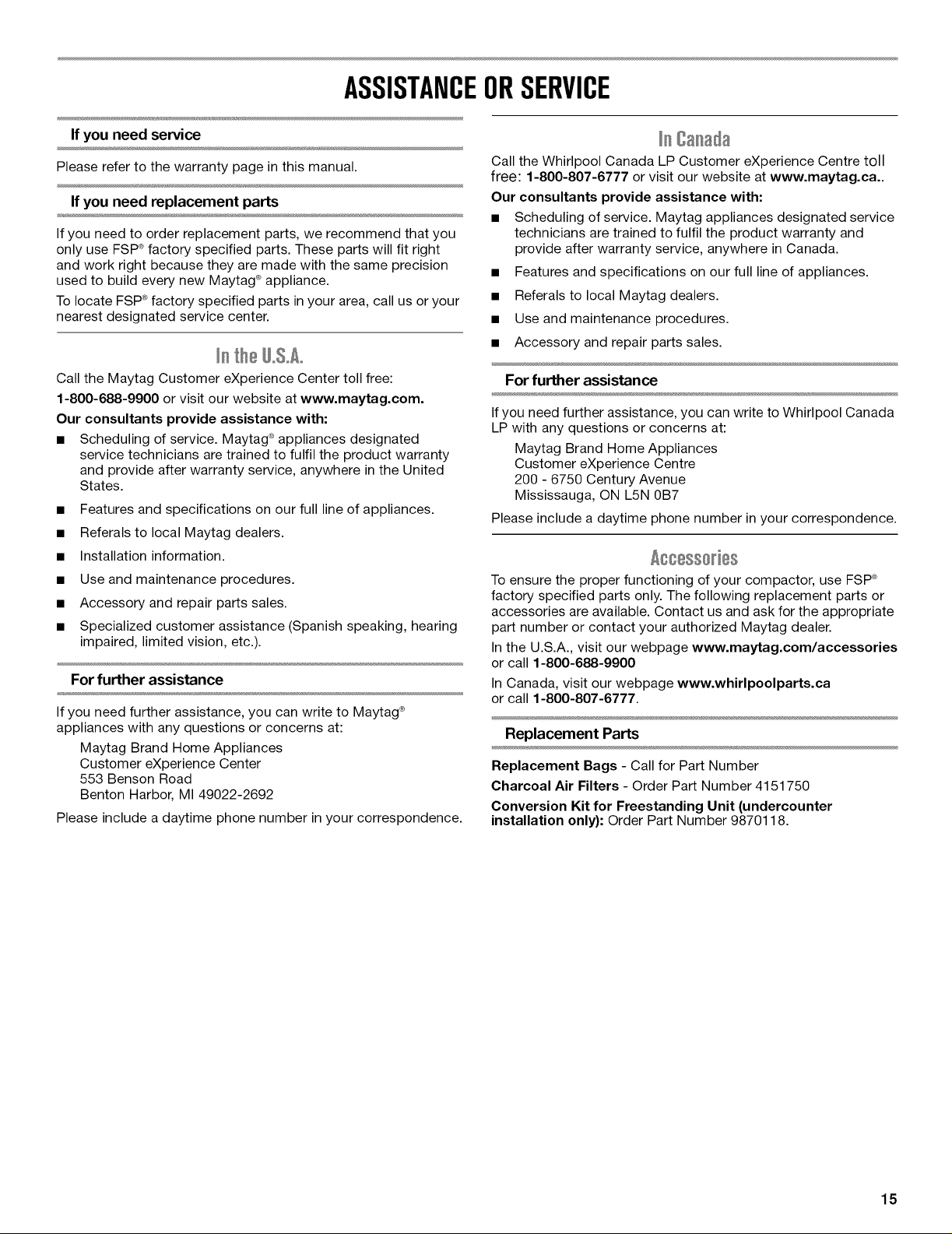 ASSISTANCE OR SERVICE

If you need service

Please refer to the warranty page in this manual.

If you need replacement parts

If you need to order replacement parts, we recommend that you only use FSP® factory specified parts. These parts will fit right and work right because they are made with the same precision used to build every new Maytag® appliance.

To locate FSP® factory specified parts in your area, call us or your nearest designated service center.

In the U.S.A.

Call the Maytag Customer eXperience Center toll free:

1-800-688-9900 or visit our website at www.maytag.com.

Our consultants provide assistance with:

■ Scheduling of service. Maytag® appliances designated service technicians are trained to fulfil the product warranty and provide after warranty service, anywhere in the United States.

■ Features and specifications on our full line of appliances.

■ Referals to local Maytag dealers.

■ Installation information.

■ Use and maintenance procedures.

■ Accessory and repair parts sales.

■ Specialized customer assistance (Spanish speaking, hearing impaired, limited vision, etc.).

For further assistance

If you need further assistance, you can write to Maytag® appliances with any questions or concerns at:

Maytag Brand Home Appliances
Customer eXperience Center
553 Benson Road
Benton Harbor, MI 49022-2692

Please include a daytime phone number in your correspondence.

In Canada

Call the Whirlpool Canada LP Customer eXperience Centre toll free: 1-800-807-6777 or visit our website at www.maytag.ca..

Our consultants provide assistance with:

■ Scheduling of service. Maytag appliances designated service technicians are trained to fulfil the product warranty and provide after warranty service, anywhere in Canada.

■ Features and specifications on our full line of appliances.

■ Referals to local Maytag dealers.

■ Use and maintenance procedures.

■ Accessory and repair parts sales.

For further assistance

If you need further assistance, you can write to Whirlpool Canada LP with any questions or concerns at:

Maytag Brand Home Appliances
Customer eXperience Centre
200 - 6750 Century Avenue
Mississauga, ON L5N 0B7

Please include a daytime phone number in your correspondence.

Accessories

To ensure the proper functioning of your compactor, use FSP® factory specified parts only. The following replacement parts or accessories are available. Contact us and ask for the appropriate part number or contact your authorized Maytag dealer.

In the U.S.A., visit our webpage www.maytag.com/accessories or call 1-800-688-9900

In Canada, visit our webpage www.whirlpoolparts.ca or call 1-800-807-6777.

Replacement Parts

Replacement Bags - Call for Part Number

Charcoal Air Filters - Order Part Number 4151750

Conversion Kit for Freestanding Unit (undercounter installation only): Order Part Number 9870118.

15